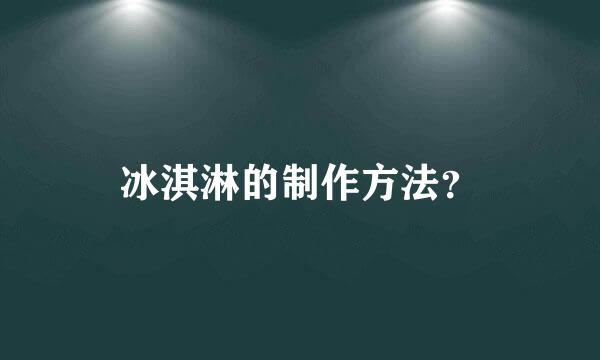 冰淇淋的制作方法?